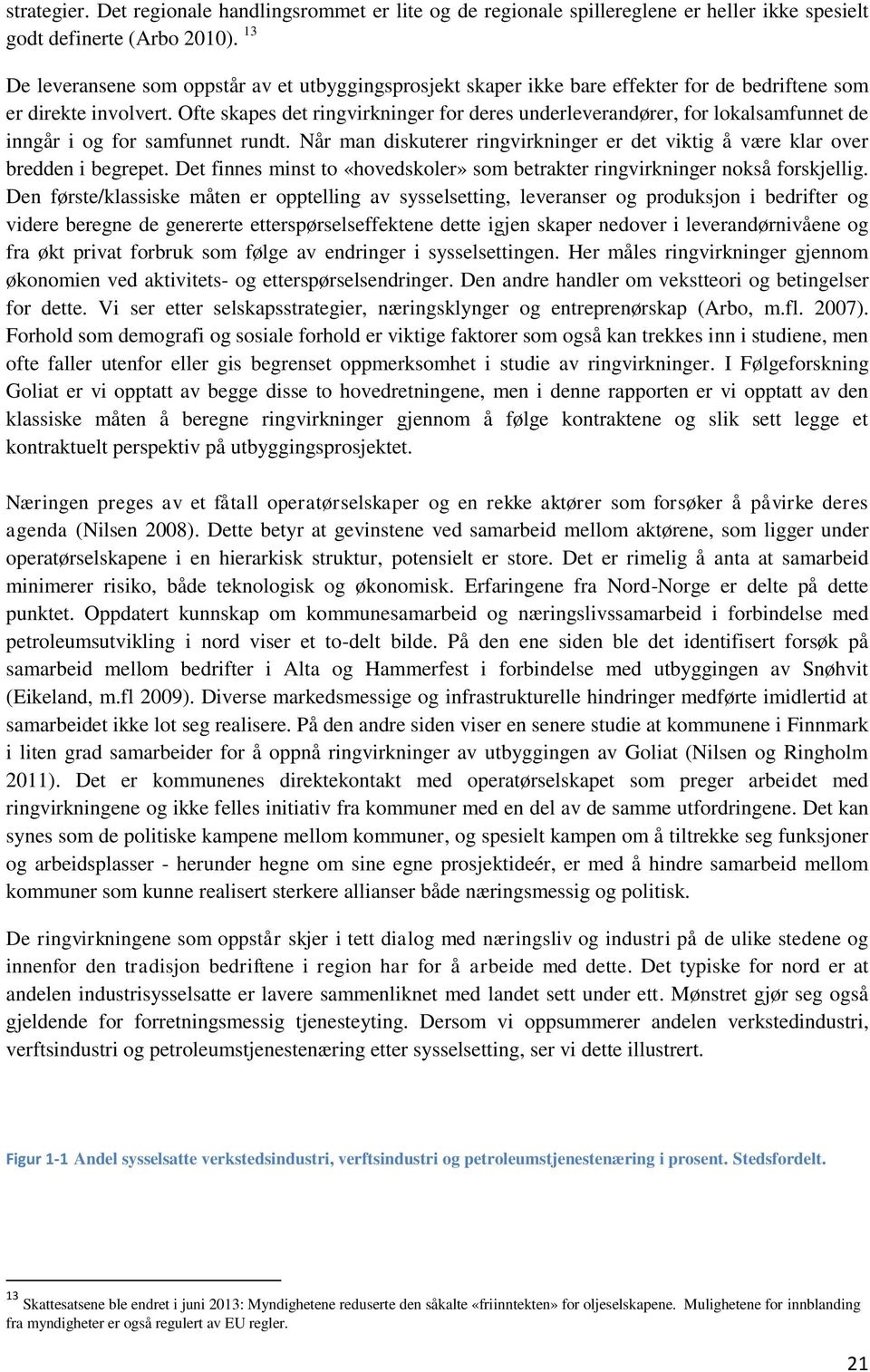 strategier. Det regionale handlingsrommet er lite og de regionale spillereglene er heller ikke spesielt godt definerte (Arbo 2010). $^{13}$

De leveransene som oppstår av et utbyggingsprosjekt skaper ikke bare effekter for de bedriftene som er direkte involvert. Ofte skapes det ringvirkninger for deres underleverandører, for lokalsamfunnet de inngår i og for samfunnet rundt. Når man diskuterer ringvirkninger er det viktig å være klar over bredden i begrepet. Det finnes minst to «hovedskoler» som betrakter ringvirkninger nokså forskjellig. Den første/klassiske måten er opptelling av sysselsetting, leveranser og produksjon i bedrifter og videre beregne de genererte etterspørselseffektene dette igjen skaper nedover i leverandørnivåene og fra økt privat forbruk som følge av endringer i sysselsettingen. Her måles ringvirkninger gjennom økonomien ved aktivitets- og etterspørselsendringer. Den andre handler om vekstteori og betingelser for dette. Vi ser etter selskapsstrategier, næringsklynger og entreprenørskap (Arbo, m.fl. 2007). Forhold som demografi og sosiale forhold er viktige faktorer som også kan trekkes inn i studiene, men ofte faller utenfor eller gis begrenset oppmerksomhet i studie av ringvirkninger. I Følgeforskning Goliat er vi opptatt av begge disse to hovedretningene, men i denne rapporten er vi opptatt av den klassiske måten å beregne ringvirkninger gjennom å følge kontraktene og slik sett legge et kontraktuelt perspektiv på utbyggingsprosjektet.

Næringen preges av et fåtall operatørselskaper og en rekke aktører som forsøker å påvirke deres agenda (Nilsen 2008). Dette betyr at gevinstene ved samarbeid mellom aktørene, som ligger under operatørselskapene i en hierarkisk struktur, potensielt er store. Det er rimelig å anta at samarbeid minimerer risiko, både teknologisk og økonomisk. Erfaringene fra Nord-Norge er delte på dette punktet. Oppdatert kunnskap om kommunesamarbeid og næringslivssamarbeid i forbindelse med petroleumsutvikling i nord viser et to-delt bilde. På den ene siden ble det identifisert forsøk på samarbeid mellom bedrifter i Alta og Hammerfest i forbindelse med utbyggingen av Snøhvit (Eikeland, m.fl 2009). Diverse markedsmessige og infrastrukturelle hindringer medførte imidlertid at samarbeidet ikke lot seg realisere. På den andre siden viser en senere studie at kommunene i Finnmark i liten grad samarbeider for å oppnå ringvirkninger av utbyggingen av Goliat (Nilsen og Ringholm 2011). Det er kommunenes direktekontakt med operatørselskapet som preger arbeidet med ringvirkningene og ikke felles initiativ fra kommuner med en del av de samme utfordringene. Det kan synes som de politiske kampene mellom kommuner, og spesielt kampen om å tiltrekke seg funksjoner og arbeidsplasser - herunder hegne om sine egne prosjektideér, er med å hindre samarbeid mellom kommuner som kunne realisert sterkere allianser både næringsmessig og politisk.

De ringvirkningene som oppstår skjer i tett dialog med næringsliv og industri på de ulike stedene og innenfor den tradisjon bedriftene i region har for å arbeide med dette. Det typiske for nord er at andelen industrisysselsatte er lavere sammenliknet med landet sett under ett. Mønstret gjør seg også gjeldende for forretningsmessig tjenesteyting. Dersom vi oppsummerer andelen verkstedindustri, verftsindustri og petroleumstjenestenæring etter sysselsetting, ser vi dette illustrert.

Figur 1-1 Andel sysselsatte verkstedsindustri, verftsindustri og petroleumstjenestenæring i prosent. Stedsfordelt.

$^{13}$ Skattesatsene ble endret i juni 2013: Myndighetene reduserte den såkalte «friinntekten» for oljeselskapene. Mulighetene for innblanding fra myndigheter er også regulert av EU regler.

21